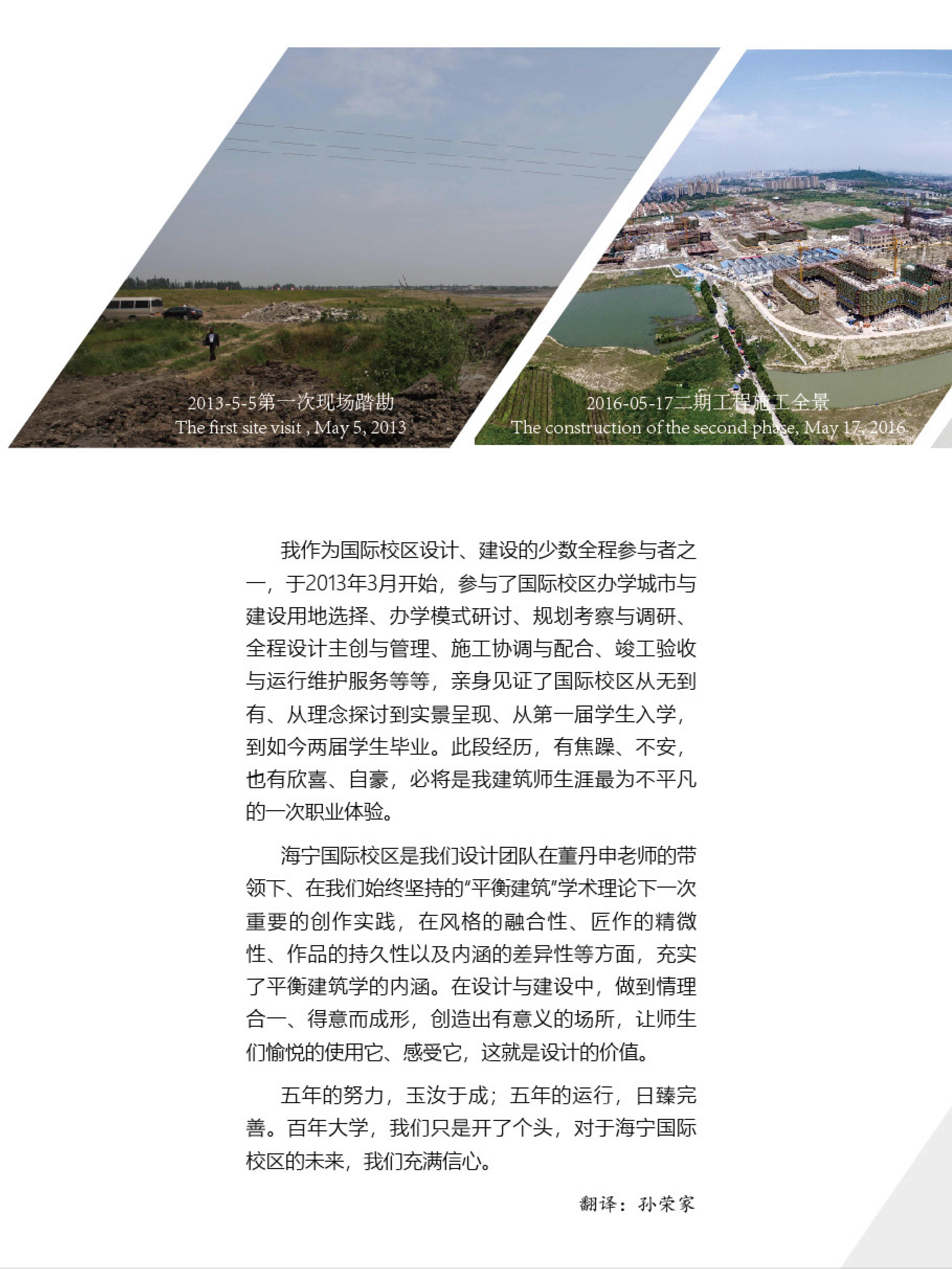 2013-5-5第一次现场踏勘
The first site visit , May 5, 2013

2016-05-17二期工程施工全景
The construction of the second phase, May 17, 2016

我作为国际校区设计、建设的少数全程参与者之一，于2013年3月开始，参与了国际校区办学城市与建设用地选择、办学模式研讨、规划考察与调研、全程设计主创与管理、施工协调与配合、竣工验收与运行维护服务等等，亲身见证了国际校区从无到有、从理念探讨到实景呈现、从第一届学生入学，到如今两届学生毕业。此段经历，有焦躁、不安，也有欣喜、自豪，必将是我建筑师生涯最为不平凡的一次职业体验。

海宁国际校区是我们设计团队在董丹申老师的带领下、在我们始终坚持的“平衡建筑”学术理论下一次重要的创作实践，在风格的融合性、匠作的精微性、作品的持久性以及内涵的差异性等方面，充实了平衡建筑学的内涵。在设计与建设中，做到情理合一、得意而成形，创造出有意义的场所，让师生们愉悦的使用它、感受它，这就是设计的价值。

五年的努力，玉汝于成；五年的运行，日臻完善。百年大学，我们只是开了个头，对于海宁国际校区的未来，我们充满信心。

翻译：孙荣家